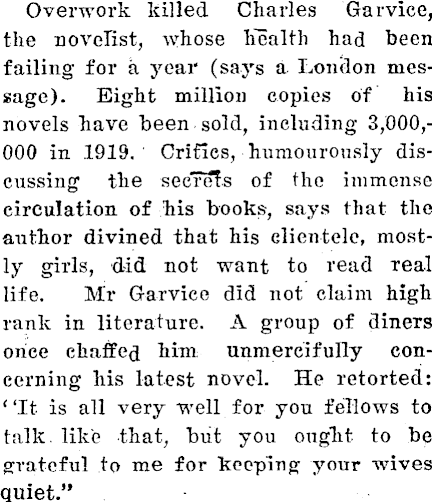 Overwork killed Charles Garvice, the novelist, whose health had been failing for a year (says a London message). Eight million copies of his novels have been sold, including 3,000,000 in 1919. Critics, humourously discussing the secrets of the immense circulation of his books, says that the author divined that his clientele, mostly girls, did not want to read real life. Mr Garvice did not claim high rank in literature. A group of diners once chaffed him unmercifully concerning his latest novel. He retorted: "It is all very well for you fellows to talk like that, but you ought to be grateful to me for keeping your wives quiet."